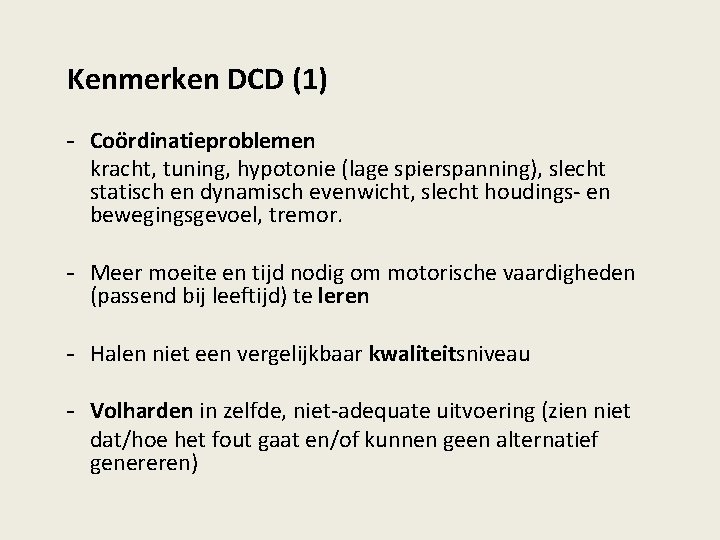 Kenmerken DCD (1)

- Coördinatieproblemen
kracht, tuning, hypotonie (lage spierspanning), slecht statisch en dynamisch evenwicht, slecht houdings- en bewegingsgevoel, tremor.

- Meer moeite en tijd nodig om motorische vaardigheden (passend bij leeftijd) te leren

- Halen niet een vergelijkbaar kwaliteitsniveau

- Volharden in zelfde, niet-adequate uitvoering (zien niet dat/hoe het fout gaat en/of kunnen geen alternatief genereren)